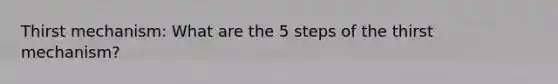 Thirst mechanism: What are the 5 steps of the thirst mechanism?